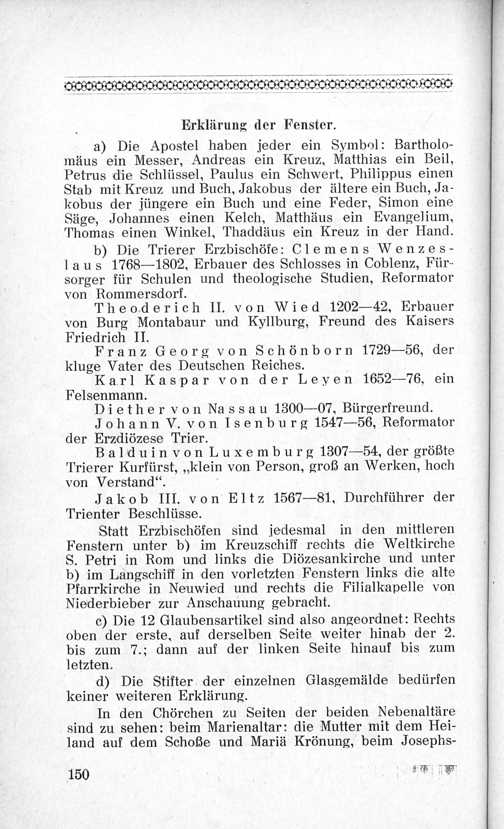 Erklärung der Fenster.

a) Die Apostel haben jeder ein Symbol: Bartholomäus ein Messer, Andreas ein Kreuz, Matthias ein Beil, Petrus die Schlüssel, Paulus ein Schwert, Philippus einen Stab mit Kreuz und Buch, Jakobus der ältere ein Buch, Jakobus der jüngere ein Buch und eine Feder, Simon eine Säge, Johannes einen Kelch, Matthäus ein Evangelium, Thomas einen Winkel, Thaddäus ein Kreuz in der Hand.

b) Die Trierer Erzbischöfe: Clemens Wenzeslaus 1768—1802, Erbauer des Schlosses in Coblenz, Fürsorger für Schulen und theologische Studien, Reformator von Rommersdorf.

Theoderich II. von Wied 1202—42, Erbauer von Burg Montabaur und Kyllburg, Freund des Kaisers Friedrich II.

Franz Georg von Schönborn 1729—56, der kluge Vater des Deutschen Reiches.

Karl Kaspar von der Leyen 1652—76, ein Felsenmann.

Diether von Nassau 1300—07, Bürgerfreund.

Johann V. von Isenburg 1547—56, Reformator der Erzdiözese Trier.

Balduin von Luxemburg 1307—54, der größte Trierer Kurfürst, „klein von Person, groß an Werken, hoch von Verstand“.

Jakob III. von Eltz 1567—81, Durchführer der Trienter Beschlüsse.

Statt Erzbischöfen sind jedesmal in den mittleren Fenstern unter b) im Kreuzschiff rechts die Weltkirche S. Petri in Rom und links die Diözesankirche und unter b) im Langschiff in den vorletzten Fenstern links die alte Pfarrkirche in Neuwied und rechts die Filialkapelle von Niederbieber zur Anschauung gebracht.

c) Die 12 Glaubensartikel sind also angeordnet: Rechts oben der erste, auf derselben Seite weiter hinab der 2. bis zum 7.; dann auf der linken Seite hinauf bis zum letzten.

d) Die Stifter der einzelnen Glasgemälde bedürfen keiner weiteren Erklärung.

In den Chörchen zu Seiten der beiden Nebenaltäre sind zu sehen: beim Marienaltar: die Mutter mit dem Heiland auf dem Schoße und Mariä Krönung, beim Josephs-

150